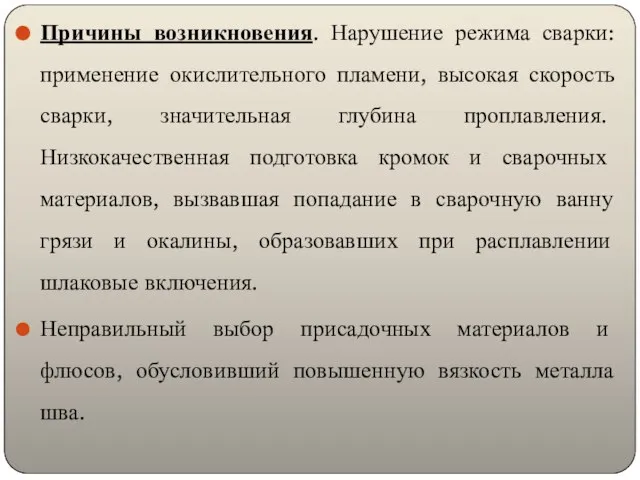 Причины возникновения. Нарушение режима сварки: применение окислительного пламени, высокая скорость сварки, значительная глубина проплавления. Низкокачественная подготовка кромок и сварочных материалов, вызвавшая попадание в сварочную ванну грязи и окалины, образовавших при расплавлении шлаковые включения.

Неправильный выбор присадочных материалов и флюсов, обусловивший повышенную вязкость металла шва.